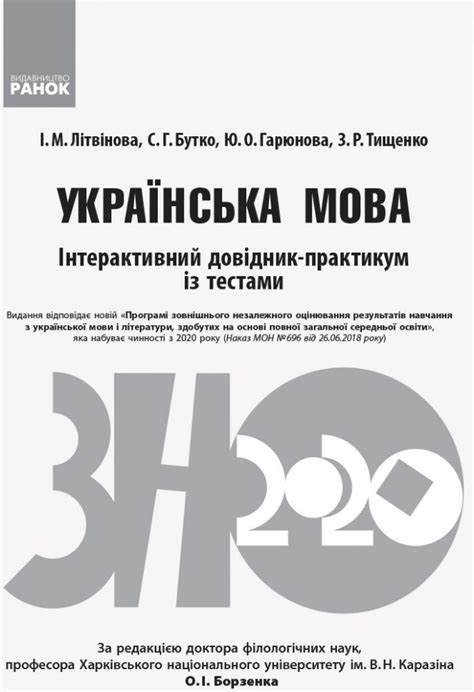 ВИДАВНИЦТВО
РАНОК

І. М. Літвінова, С. Г. Бутко, Ю. О. Гарюнова, З. Р. Тищенко

УКРАЇНСЬКА МОВА

Інтерактивний довідник-практикум із тестами

Видання відповідає новій «Програмі зовнішнього незалежного оцінювання результатів навчання з української мови і літератури, здобутих на основі повної загальної середньої освіти», яка набуває чинності з 2020 року (Наказ МОН №696 від 26.06.2018 року)

ЗНО 2020

За редакцією доктора філологічних наук, професора Харківського національного університету ім. В. Н. Каразіна О. І. Борзенка